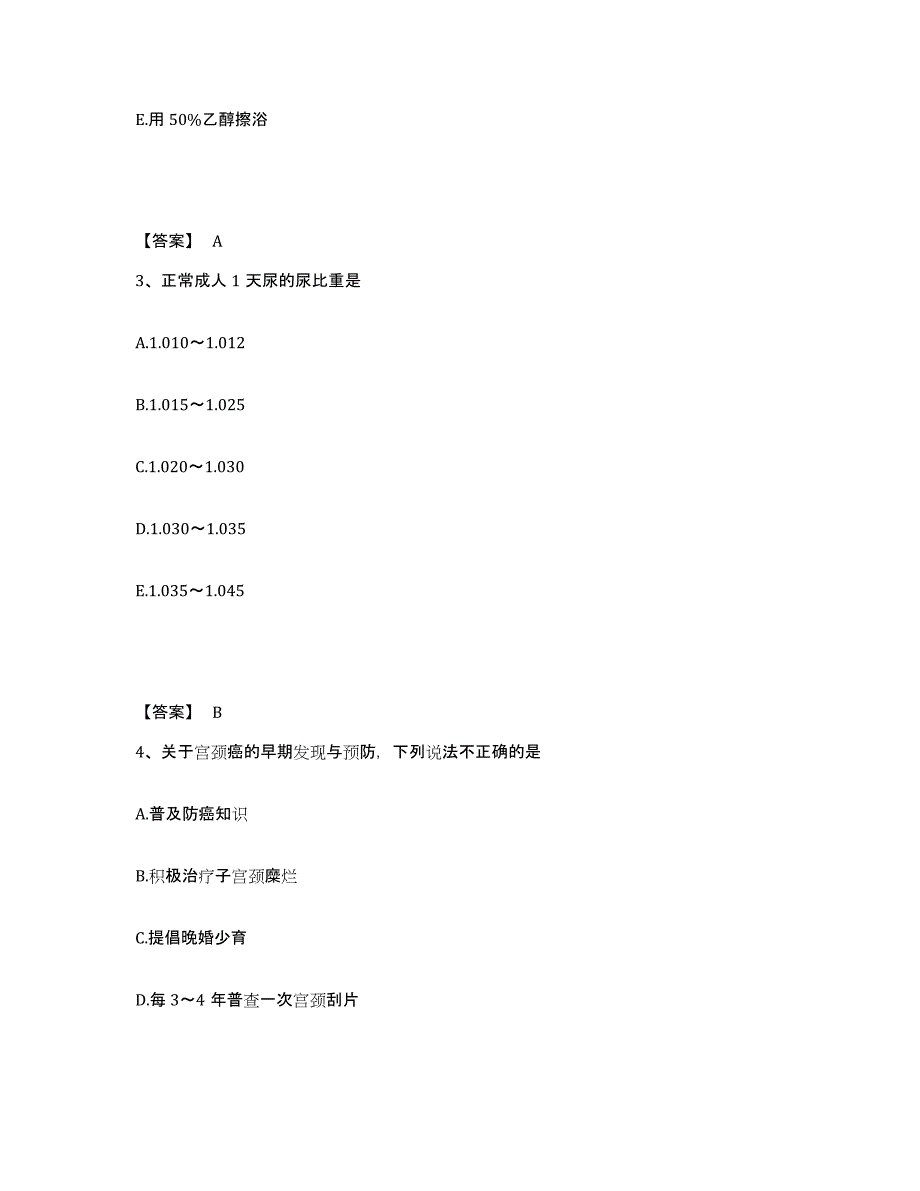 E.用 50%乙醇擦浴

【答案】 A

3、正常成人 1 天尿的尿比重是

A.1.010～1.012

B.1.015～1.025

C.1.020～1.030

D.1.030～1.035

E.1.035～1.045

【答案】 B

4、关于宫颈癌的早期发现与预防，下列说法不正确的是

A.普及防癌知识

B.积极治疗子宫颈糜烂

C.提倡晚婚少育

D.每 3～4 年普查一次宫颈刮片